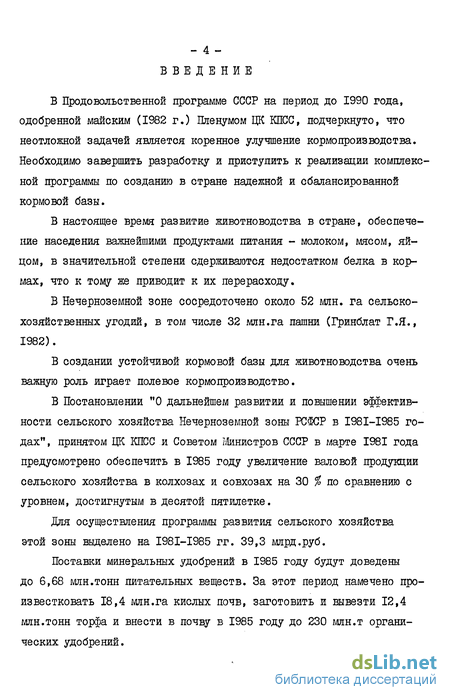 - 4 -

ВВЕДЕНИЕ

В Продовольственной программе СССР на период до 1990 года, одобренной майским (1982 г.) Пленумом ЦК КПСС, подчеркнуто, что неотложной задачей является коренное улучшение кормопроизводства. Необходимо завершить разработку и приступить к реализации комплексной программы по созданию в стране надежной и сбалансированной кормовой базы.

В настоящее время развитие животноводства в стране, обеспечение населения важнейшими продуктами питания - молоком, мясом, яйцом, в значительной степени сдерживаются недостатком белка в кормах, что к тому же приводит к их перерасходу.

В Нечерноземной зоне сосредоточено около 52 млн. га сельскохозяйственных угодий, в том числе 32 млн.га пашни (Гринблат Г.Я., 1982).

В создании устойчивой кормовой базы для животноводства очень важную роль играет полевое кормопроизводство.

В Постановлении "О дальнейшем развитии и повышении эффективности сельского хозяйства Нечерноземной зоны РСФСР в 1981-1985 годах", принятом ЦК КПСС и Советом Министров СССР в марте 1981 года предусмотрено обеспечить в 1985 году увеличение валовой продукции сельского хозяйства в колхозах и совхозах на 30 % по сравнению с уровнем, достигнутым в десятой пятилетке.

Для осуществления программы развития сельского хозяйства этой зоны выделено на 1981-1985 гг. 39,3 млрд.руб.

Поставки минеральных удобрений в 1985 году будут доведены до 6,68 млн.тонн питательных веществ. За этот период намечено произвестковать 18,4 млн.га кислых почв, заготовить и вывезти 12,4 млн.тонн торфа и внести в почву в 1985 году до 230 млн.т органических удобрений.

dsLib.net
библиотека диссертаций